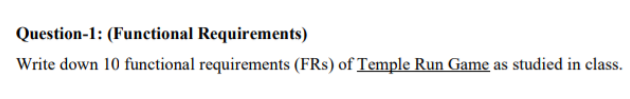 Question-1: (Functional Requirements)

Write down 10 functional requirements (FRs) of Temple Run Game as studied in class.